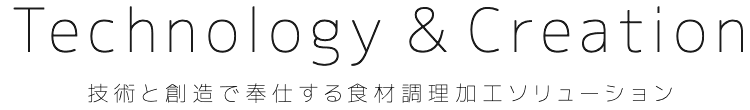 Technology & Creation

技術と創造で奉仕する食材調理加工ソリューション